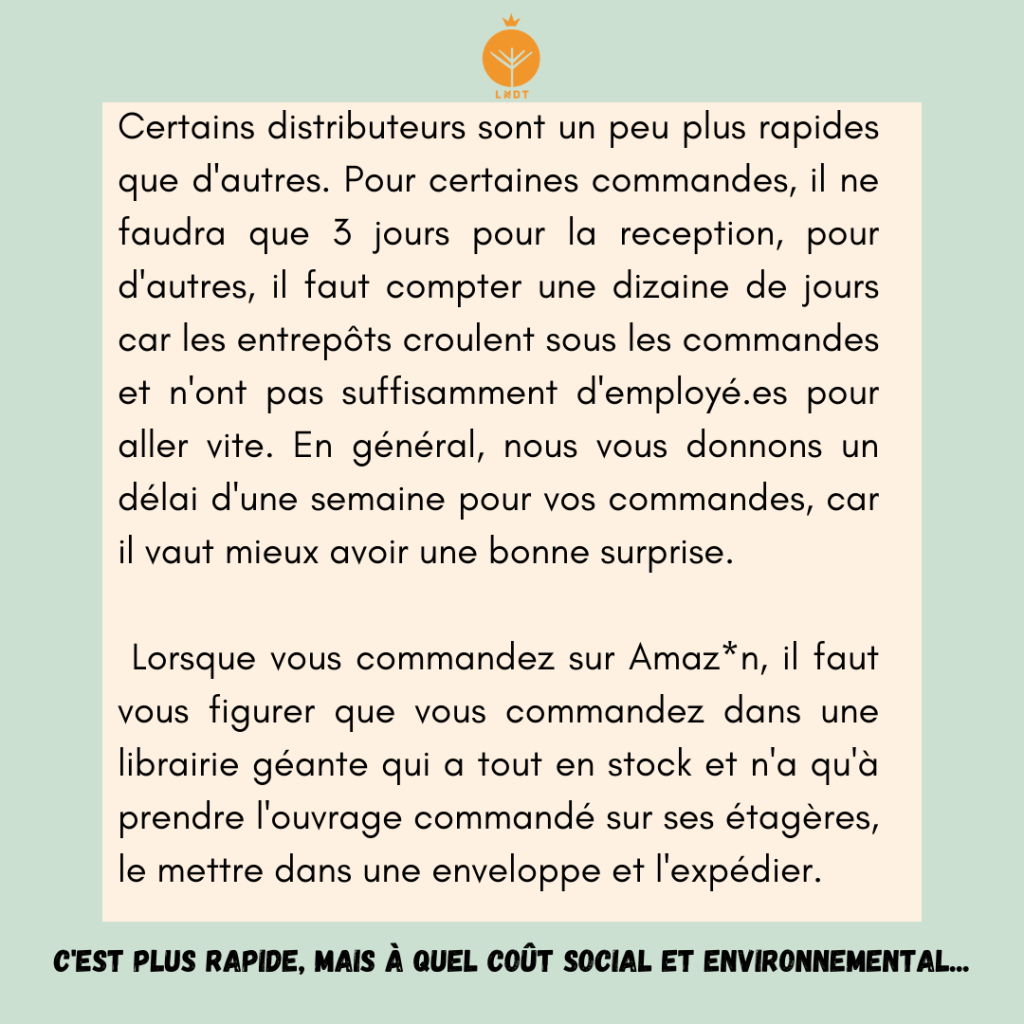 LNDT

Certains distributeurs sont un peu plus rapides que d'autres. Pour certaines commandes, il ne faudra que 3 jours pour la reception, pour d'autres, il faut compter une dizaine de jours car les entrepôts croulent sous les commandes et n'ont pas suffisamment d'employé.es pour aller vite. En général, nous vous donnons un délai d'une semaine pour vos commandes, car il vaut mieux avoir une bonne surprise.

Lorsque vous commandez sur Amaz*n, il faut vous figurer que vous commandez dans une librairie géante qui a tout en stock et n'a qu'à prendre l'ouvrage commandé sur ses étagères, le mettre dans une enveloppe et l'expédier.

C'EST PLUS RAPIDE, MAIS À QUEL COÛT SOCIAL ET ENVIRONNEMENTAL...